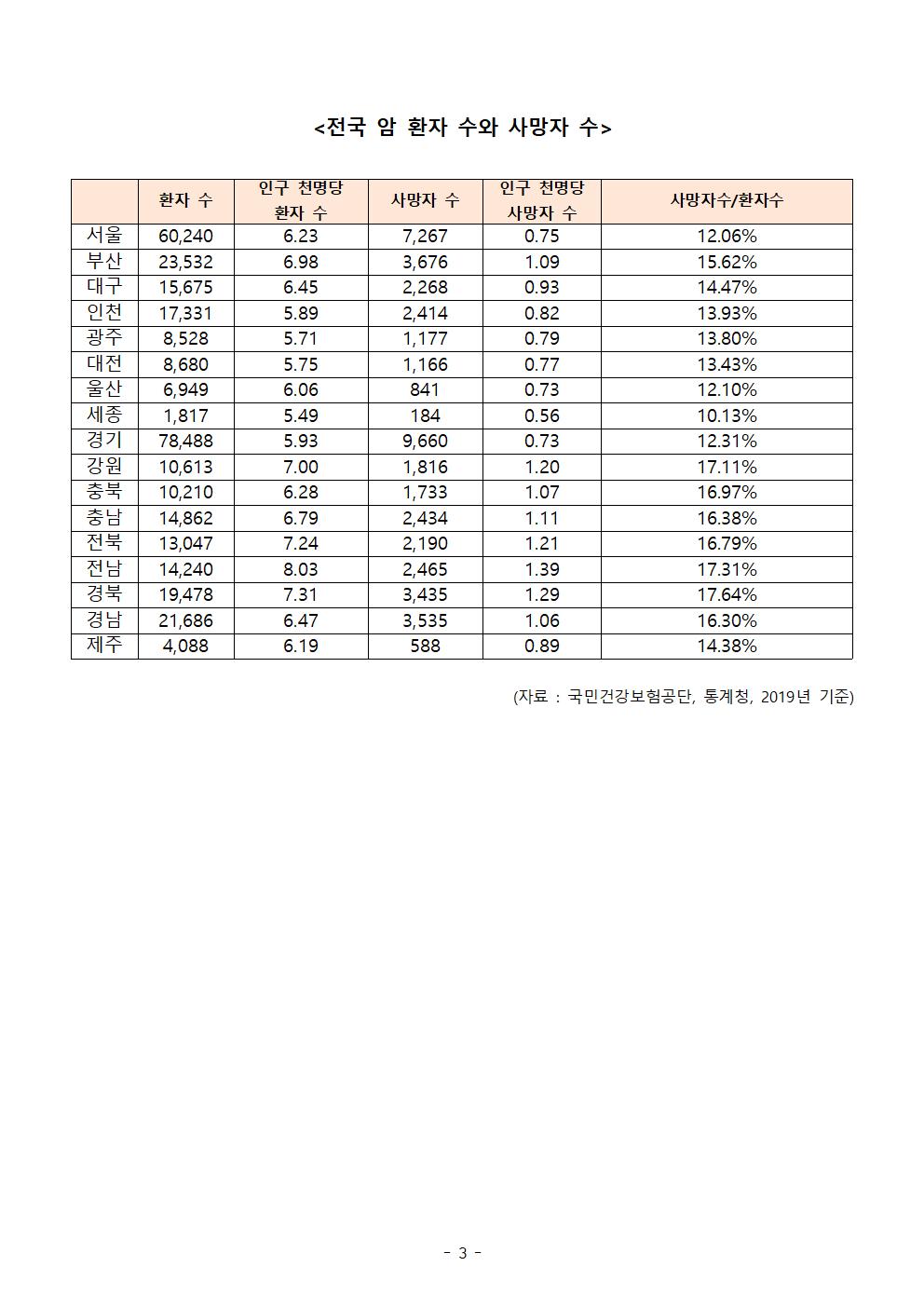 <전국 암 환자 수와 사망자 수>

| | 환자 수 | 인구 천명당 환자 수 | 사망자 수 | 인구 천명당 사망자 수 | 사망자수/환자수 |
|---|---|---|---|---|---|
| 서울 | 60,240 | 6.23 | 7,267 | 0.75 | 12.06% |
| 부산 | 23,532 | 6.98 | 3,676 | 1.09 | 15.62% |
| 대구 | 15,675 | 6.45 | 2,268 | 0.93 | 14.47% |
| 인천 | 17,331 | 5.89 | 2,414 | 0.82 | 13.93% |
| 광주 | 8,528 | 5.71 | 1,177 | 0.79 | 13.80% |
| 대전 | 8,680 | 5.75 | 1,166 | 0.77 | 13.43% |
| 울산 | 6,949 | 6.06 | 841 | 0.73 | 12.10% |
| 세종 | 1,817 | 5.49 | 184 | 0.56 | 10.13% |
| 경기 | 78,488 | 5.93 | 9,660 | 0.73 | 12.31% |
| 강원 | 10,613 | 7.00 | 1,816 | 1.20 | 17.11% |
| 충북 | 10,210 | 6.28 | 1,733 | 1.07 | 16.97% |
| 충남 | 14,862 | 6.79 | 2,434 | 1.11 | 16.38% |
| 전북 | 13,047 | 7.24 | 2,190 | 1.21 | 16.79% |
| 전남 | 14,240 | 8.03 | 2,465 | 1.39 | 17.31% |
| 경북 | 19,478 | 7.31 | 3,435 | 1.29 | 17.64% |
| 경남 | 21,686 | 6.47 | 3,535 | 1.06 | 16.30% |
| 제주 | 4,088 | 6.19 | 588 | 0.89 | 14.38% |

(자료 : 국민건강보험공단, 통계청, 2019년 기준)

- 3 -